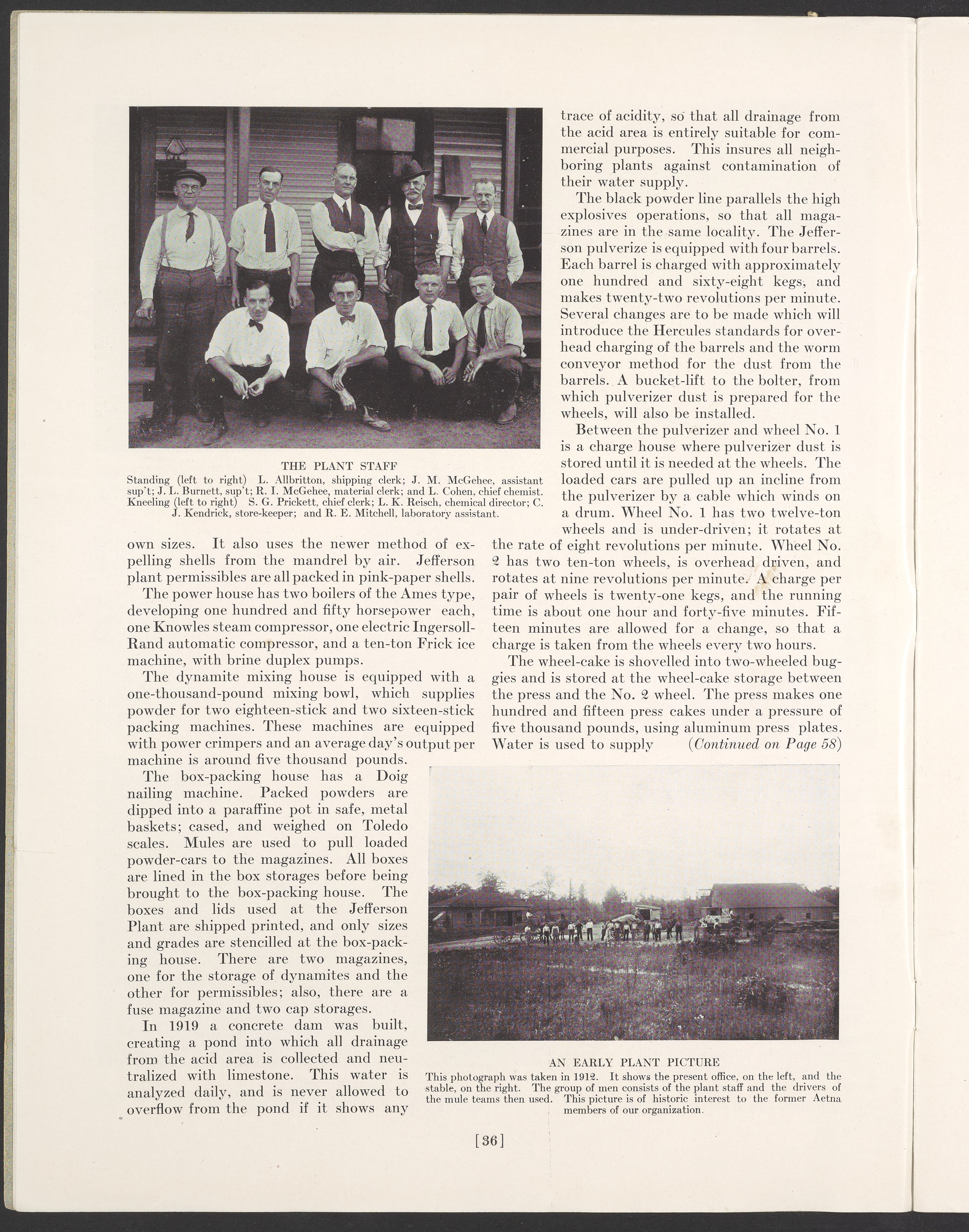 THE PLANT STAFF
Standing (left to right) L. Allbritton, shipping clerk; J. M. McGehee, assistant sup't; J. L. Burnett, sup't; R. I. McGehee, material clerk; and L. Cohen, chief chemist. Kneeling (left to right) S. G. Prickett, chief clerk; L. K. Reisch, chemical director; C. J. Kendrick, store-keeper; and R. E. Mitchell, laboratory assistant.

own sizes. It also uses the newer method of expelling shells from the mandrel by air. Jefferson plant permissibles are all packed in pink-paper shells.

The power house has two boilers of the Ames type, developing one hundred and fifty horsepower each, one Knowles steam compressor, one electric Ingersoll-Rand automatic compressor, and a ten-ton Frick ice machine, with brine duplex pumps.

The dynamite mixing house is equipped with a one-thousand-pound mixing bowl, which supplies powder for two eighteen-stick and two sixteen-stick packing machines. These machines are equipped with power crimpers and an average day's output per machine is around five thousand pounds.

The box-packing house has a Doig nailing machine. Packed powders are dipped into a paraffine pot in safe, metal baskets; cased, and weighed on Toledo scales. Mules are used to pull loaded powder-cars to the magazines. All boxes are lined in the box storages before being brought to the box-packing house. The boxes and lids used at the Jefferson Plant are shipped printed, and only sizes and grades are stencilled at the box-packing house. There are two magazines, one for the storage of dynamites and the other for permissibles; also, there are a fuse magazine and two cap storages.

In 1919 a concrete dam was built, creating a pond into which all drainage from the acid area is collected and neutralized with limestone. This water is analyzed daily, and is never allowed to overflow from the pond if it shows any trace of acidity, so that all drainage from the acid area is entirely suitable for commercial purposes. This insures all neighboring plants against contamination of their water supply.

The black powder line parallels the high explosives operations, so that all magazines are in the same locality. The Jefferson pulverize is equipped with four barrels. Each barrel is charged with approximately one hundred and sixty-eight kegs, and makes twenty-two revolutions per minute. Several changes are to be made which will introduce the Hercules standards for overhead charging of the barrels and the worm conveyor method for the dust from the barrels. A bucket-lift to the bolter, from which pulverizer dust is prepared for the wheels, will also be installed.

Between the pulverizer and wheel No. 1 is a charge house where pulverizer dust is stored until it is needed at the wheels. The loaded cars are pulled up an incline from the pulverizer by a cable which winds on a drum. Wheel No. 1 has two twelve-ton wheels and is under-driven; it rotates at the rate of eight revolutions per minute. Wheel No. 2 has two ten-ton wheels, is overhead driven, and rotates at nine revolutions per minute. A charge per pair of wheels is twenty-one kegs, and the running time is about one hour and forty-five minutes. Fifteen minutes are allowed for a change, so that a charge is taken from the wheels every two hours.

The wheel-cake is shovelled into two-wheeled buggies and is stored at the wheel-cake storage between the press and the No. 2 wheel. The press makes one hundred and fifteen press cakes under a pressure of five thousand pounds, using aluminum press plates. Water is used to supply (Continued on Page 58)

AN EARLY PLANT PICTURE
This photograph was taken in 1912. It shows the present office, on the left, and the stable, on the right. The group of men consists of the plant staff and the drivers of the mule teams then used. This picture is of historic interest to the former Aetna members of our organization.

[36]